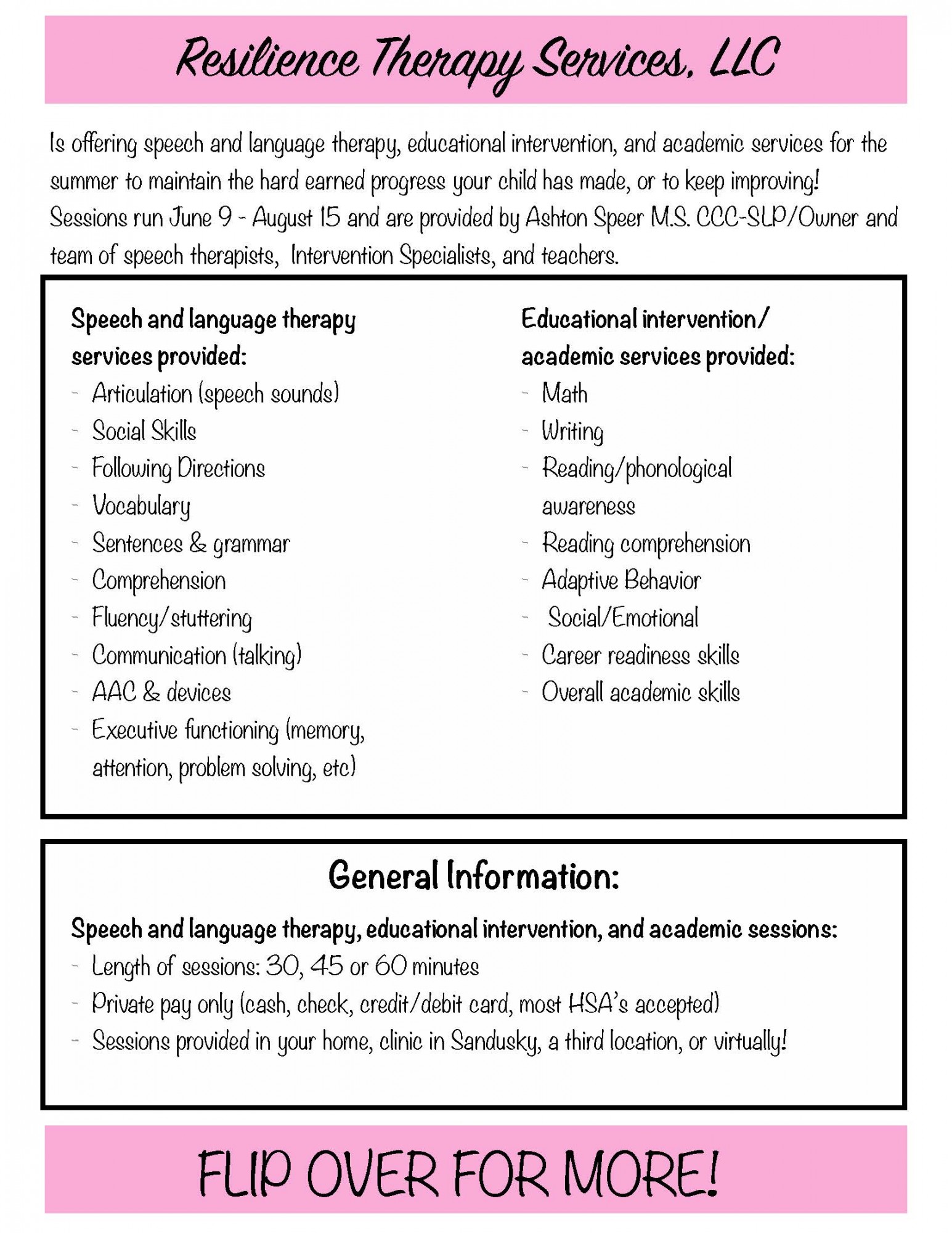 Resilience Therapy Services, LLC

Is offering speech and language therapy, educational intervention, and academic services for the summer to maintain the hard earned progress your child has made, or to keep improving! Sessions run June 9 - August 15 and are provided by Ashton Speer M.S. CCC-SLP/Owner and team of speech therapists, Intervention Specialists, and teachers.

Speech and language therapy services provided:
- Articulation (speech sounds)
- Social Skills
- Following Directions
- Vocabulary
- Sentences & grammar
- Comprehension
- Fluency/stuttering
- Communication (talking)
- AAC & devices
- Executive functioning (memory, attention, problem solving, etc)

Educational intervention/ academic services provided:
- Math
- Writing
- Reading/phonological awareness
- Reading comprehension
- Adaptive Behavior
- Social/Emotional
- Career readiness skills
- Overall academic skills

General Information:

Speech and language therapy, educational intervention, and academic sessions:
- Length of sessions: 30, 45 or 60 minutes
- Private pay only (cash, check, credit/debit card, most HSA's accepted)
- Sessions provided in your home, clinic in Sandusky, a third location, or virtually!

FLIP OVER FOR MORE!